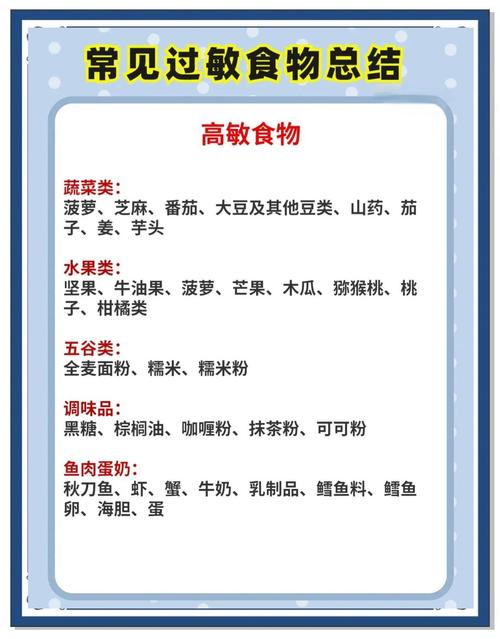 常见过敏食物总结

高敏食物

蔬菜类：
菠萝、芝麻、番茄、大豆及其他豆类、山药、茄子、姜、芋头

水果类：
坚果、牛油果、菠萝、芒果、木瓜、猕猴桃、桃子、柑橘类

五谷类：
全麦面粉、糯米、糯米粉

调味品：
黑糖、棕榈油、咖喱粉、抹茶粉、可可粉

鱼肉蛋奶：
秋刀鱼、虾、蟹、牛奶、乳制品、鳕鱼料、鳕鱼卵、海胆、蛋